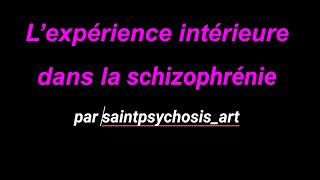 L’expérience intérieure dans la schizophrénie

par saintpsychosis_art